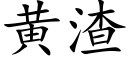 黄渣